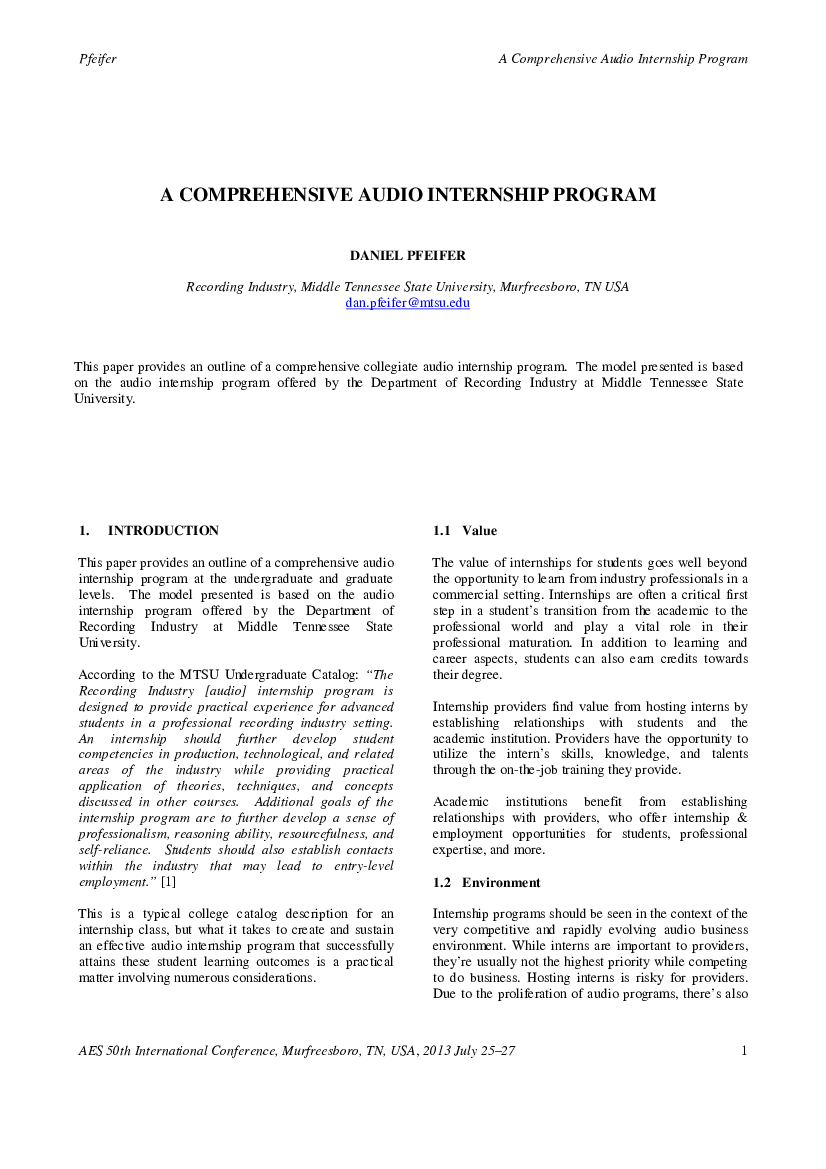 Pfeifer

A Comprehensive Audio Internship Program

A COMPREHENSIVE AUDIO INTERNSHIP PROGRAM

DANIEL PFEIFER

Recording Industry, Middle Tennessee State University, Murfreesboro, TN USA
dan.pfeifer@mtsu.edu

This paper provides an outline of a comprehensive collegiate audio internship program. The model presented is based on the audio internship program offered by the Department of Recording Industry at Middle Tennessee State University.

1. INTRODUCTION

This paper provides an outline of a comprehensive audio internship program at the undergraduate and graduate levels. The model presented is based on the audio internship program offered by the Department of Recording Industry at Middle Tennessee State University.

According to the MTSU Undergraduate Catalog: "The Recording Industry [audio] internship program is designed to provide practical experience for advanced students in a professional recording industry setting. An internship should further develop student competencies in production, technological, and related areas of the industry while providing practical application of theories, techniques, and concepts discussed in other courses. Additional goals of the internship program are to further develop a sense of professionalism, reasoning ability, resourcefulness, and self-reliance. Students should also establish contacts within the industry that may lead to entry-level employment." [1]

This is a typical college catalog description for an internship class, but what it takes to create and sustain an effective audio internship program that successfully attains these student learning outcomes is a practical matter involving numerous considerations.

1.1 Value

The value of internships for students goes well beyond the opportunity to learn from industry professionals in a commercial setting. Internships are often a critical first step in a student's transition from the academic to the professional world and play a vital role in their professional maturation. In addition to learning and career aspects, students can also earn credits towards their degree.

Internship providers find value from hosting interns by establishing relationships with students and the academic institution. Providers have the opportunity to utilize the intern's skills, knowledge, and talents through the on-the-job training they provide.

Academic institutions benefit from establishing relationships with providers, who offer internship & employment opportunities for students, professional expertise, and more.

1.2 Environment

Internship programs should be seen in the context of the very competitive and rapidly evolving audio business environment. While interns are important to providers, they're usually not the highest priority while competing to do business. Hosting interns is risky for providers. Due to the proliferation of audio programs, there's also

AES 50th International Conference, Murfreesboro, TN, USA, 2013 July 25–27

1